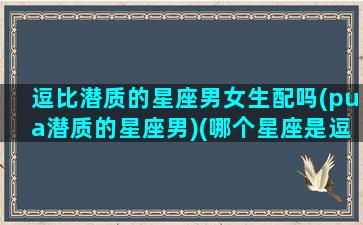 逗比潜质的星座男女生配吗(pua潜质的星座男)(哪个星座是逗